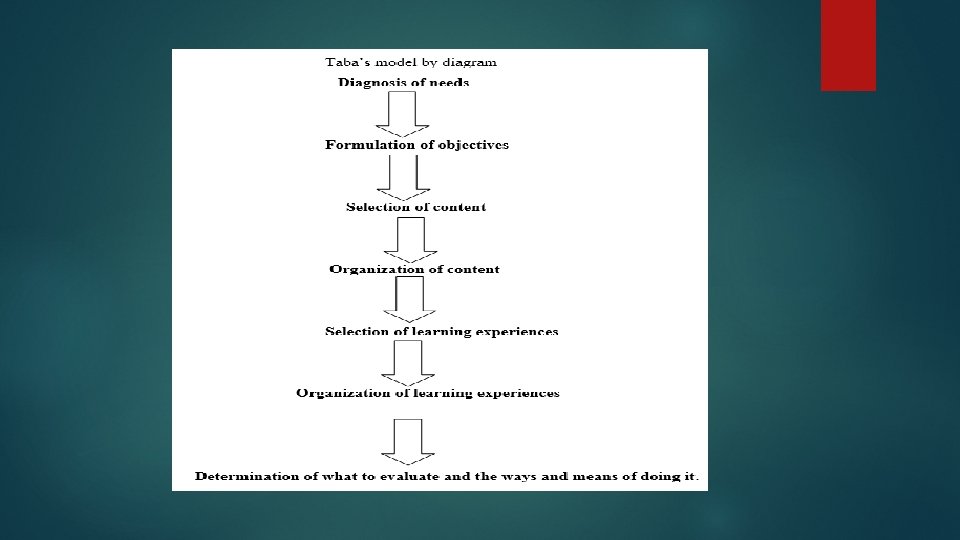 Taba's model by diagram

Diagnosis of needs

Formulation of objectives

Selection of content

Organization of content

Selection of learning experiences

Organization of learning experiences

Determination of what to evaluate and the ways and means of doing it.